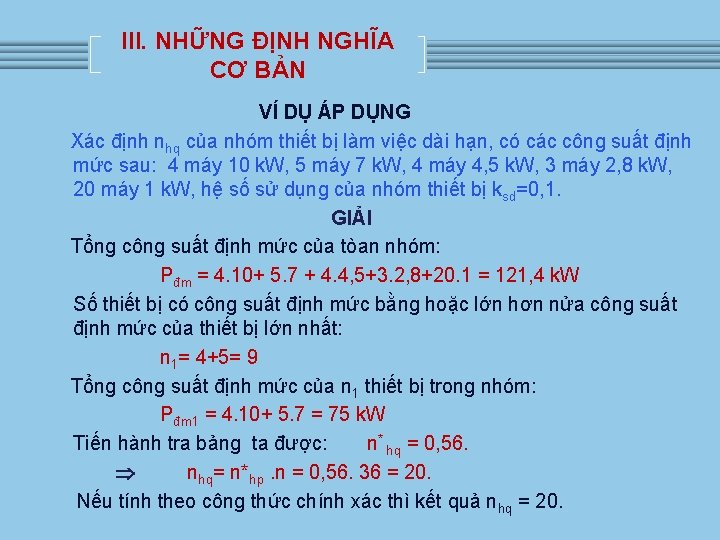 III. NHỮNG ĐỊNH NGHĨA CƠ BẢN

VÍ DỤ ÁP DỤNG

Xác định $n_{hq}$ của nhóm thiết bị làm việc dài hạn, có các công suất định mức sau: 4 máy 10 kW, 5 máy 7 kW, 4 máy 4,5 kW, 3 máy 2,8 kW, 20 máy 1 kW, hệ số sử dụng của nhóm thiết bị $k_{sd}$=0,1.

GIẢI

Tổng công suất định mức của tòan nhóm:

$P_{đm}$ = 4.10+ 5.7 + 4.4,5+3.2,8+20.1 = 121,4 kW

Số thiết bị có công suất định mức bằng hoặc lớn hơn nửa công suất định mức của thiết bị lớn nhất:

$n_1$= 4+5= 9

Tổng công suất định mức của $n_1$ thiết bị trong nhóm:

$P_{đm1}$ = 4.10+ 5.7 = 75 kW

Tiến hành tra bảng ta được: $n^*_{hq}$ = 0,56.

$\Rightarrow$ $n_{hq}$= $n^*_{hp}$ .n = 0,56. 36 = 20.

Nếu tính theo công thức chính xác thì kết quả $n_{hq}$ = 20.